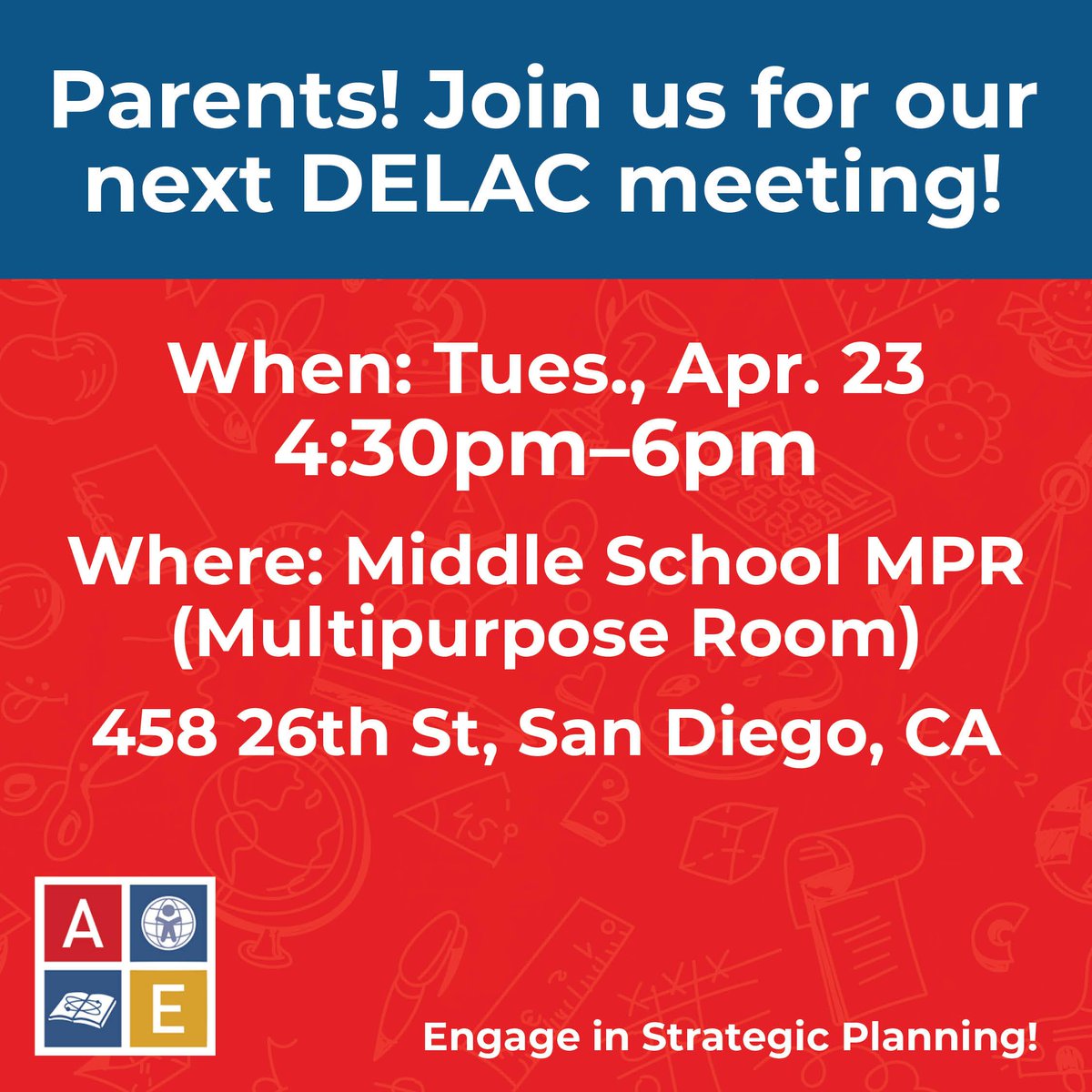 Parents! Join us for our next DELAC meeting!

When: Tues., Apr. 23
4:30pm–6pm

Where: Middle School MPR (Multipurpose Room)

458 26th St, San Diego, CA

A
E

Engage in Strategic Planning!